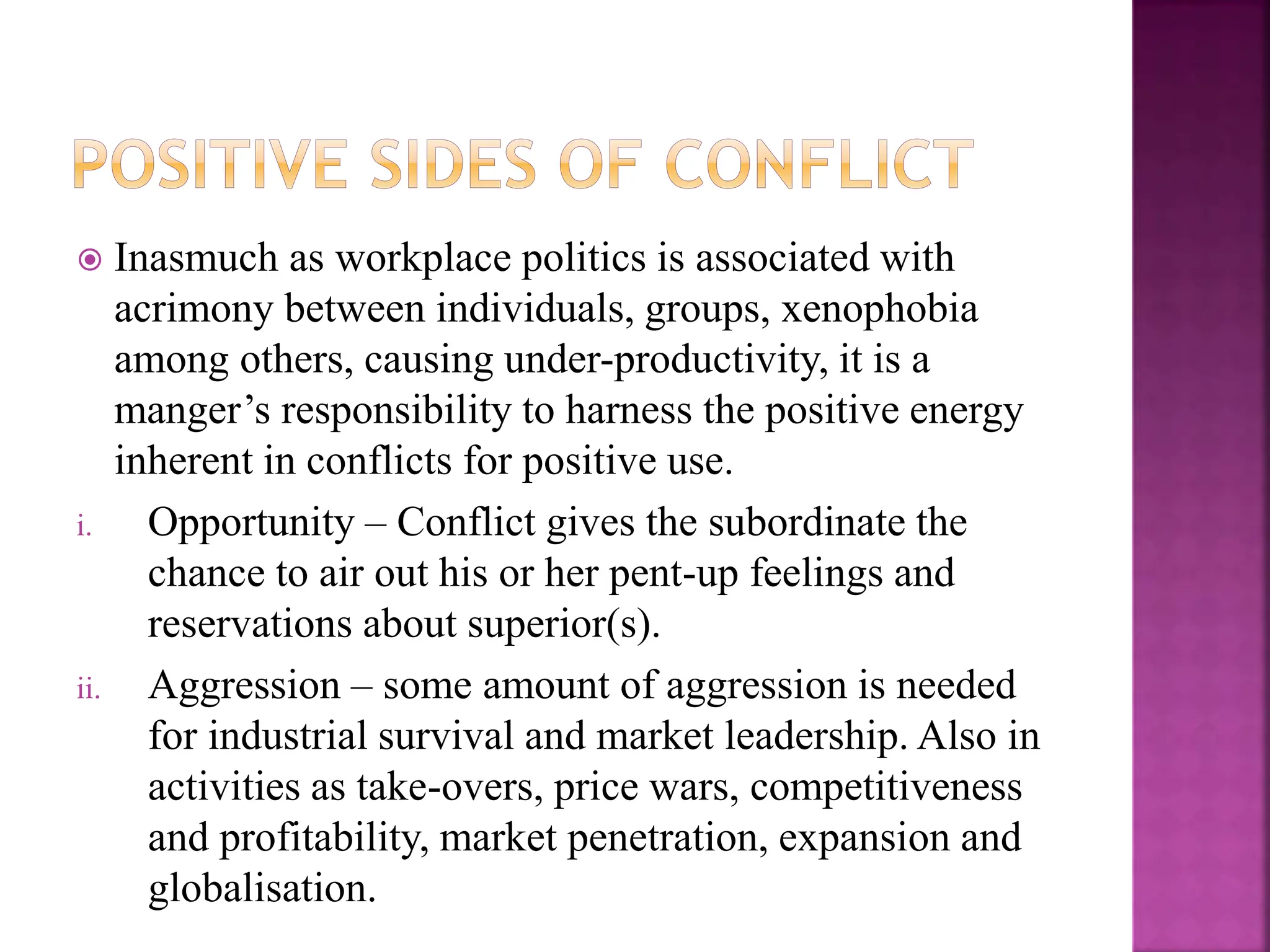 POSITIVE SIDES OF CONFLICT

Inasmuch as workplace politics is associated with acrimony between individuals, groups, xenophobia among others, causing under-productivity, it is a manger’s responsibility to harness the positive energy inherent in conflicts for positive use.

i. Opportunity – Conflict gives the subordinate the chance to air out his or her pent-up feelings and reservations about superior(s).

ii. Aggression – some amount of aggression is needed for industrial survival and market leadership. Also in activities as take-overs, price wars, competitiveness and profitability, market penetration, expansion and globalisation.